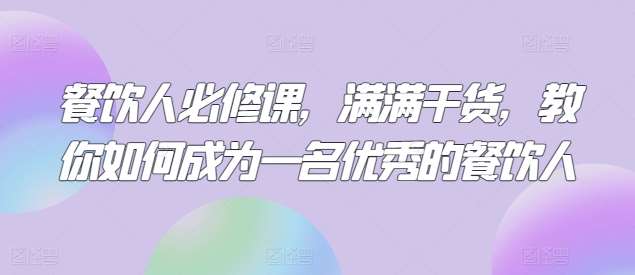 餐饮人必修课，满满干货，教你如何成为一名优秀的餐饮人